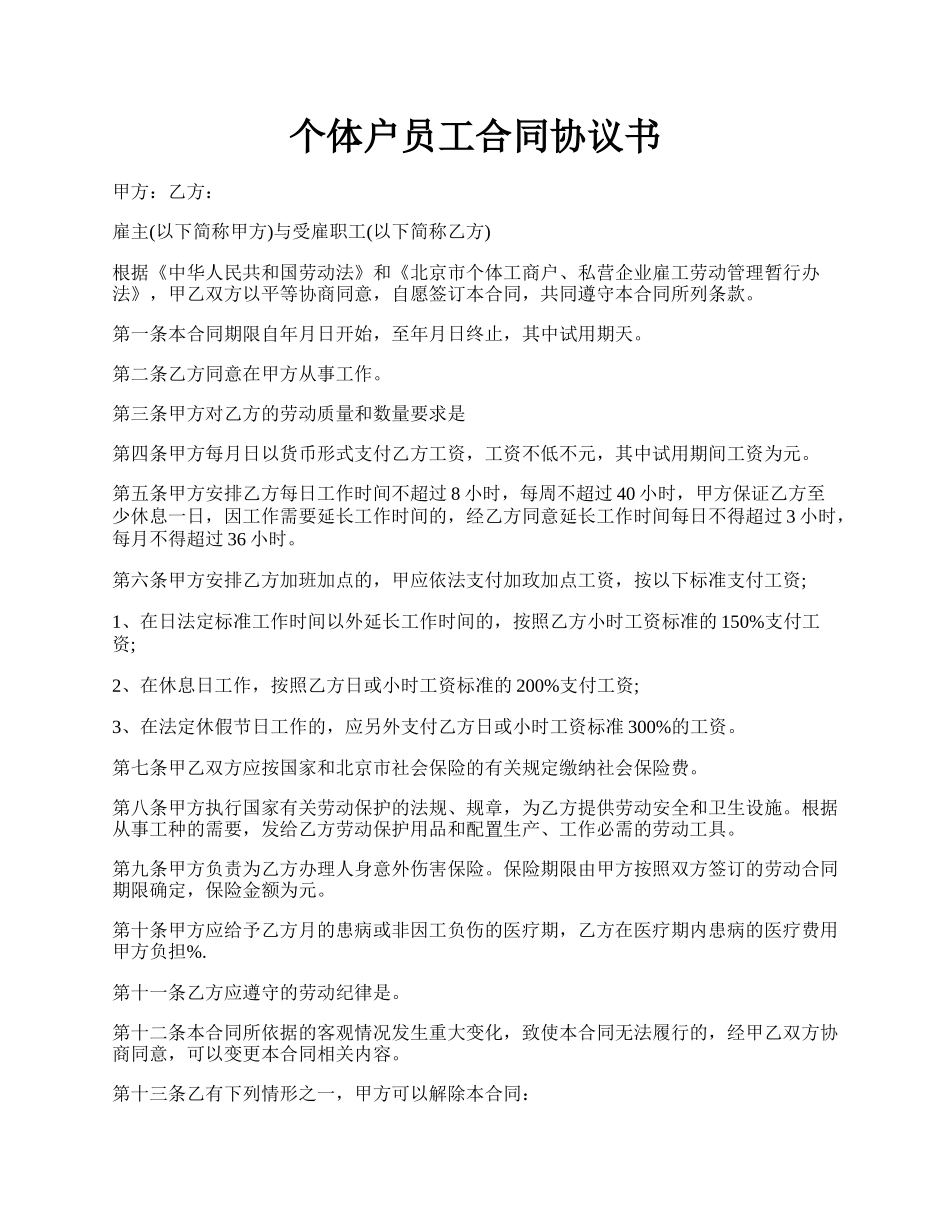 个体户员工合同协议书

甲方：乙方：

雇主(以下简称甲方)与受雇职工(以下简称乙方)

根据《中华人民共和国劳动法》和《北京市个体工商户、私营企业雇工劳动管理暂行办法》，甲乙双方以平等协商同意，自愿签订本合同，共同遵守本合同所列条款。

第一条本合同期限自年月日开始，至年月日终止，其中试用期天。

第二条乙方同意在甲方从事工作。

第三条甲方对乙方的劳动质量和数量要求是

第四条甲方每月日以货币形式支付乙方工资，工资不低不元，其中试用期间工资为元。

第五条甲方安排乙方每日工作时间不超过 8 小时，每周不超过 40 小时，甲方保证乙方至少休息一日，因工作需要延长工作时间的，经乙方同意延长工作时间每日不得超过 3 小时，每月不得超过 36 小时。

第六条甲方安排乙方加班加点的，甲应依法支付加玫加点工资，按以下标准支付工资;

1、在日法定标准工作时间以外延长工作时间的，按照乙方小时工资标准的 150%支付工资;

2、在休息日工作，按照乙方日或小时工资标准的 200%支付工资;

3、在法定休假节日工作的，应另外支付乙方日或小时工资标准 300%的工资。

第七条甲乙双方应按国家和北京市社会保险的有关规定缴纳社会保险费。

第八条甲方执行国家有关劳动保护的法规、规章，为乙方提供劳动安全和卫生设施。根据从事工种的需要，发给乙方劳动保护用品和配置生产、工作必需的劳动工具。

第九条甲方负责为乙方办理人身意外伤害保险。保险期限由甲方按照双方签订的劳动合同期限确定，保险金额为元。

第十条甲方应给予乙方月的患病或非因工负伤的医疗期，乙方在医疗期内患病的医疗费用甲方负担%.

第十一条乙方应遵守的劳动纪律是。

第十二条本合同所依据的客观情况发生重大变化，致使本合同无法履行的，经甲乙双方协商同意，可以变更本合同相关内容。

第十三条乙有下列情形之一，甲方可以解除本合同：